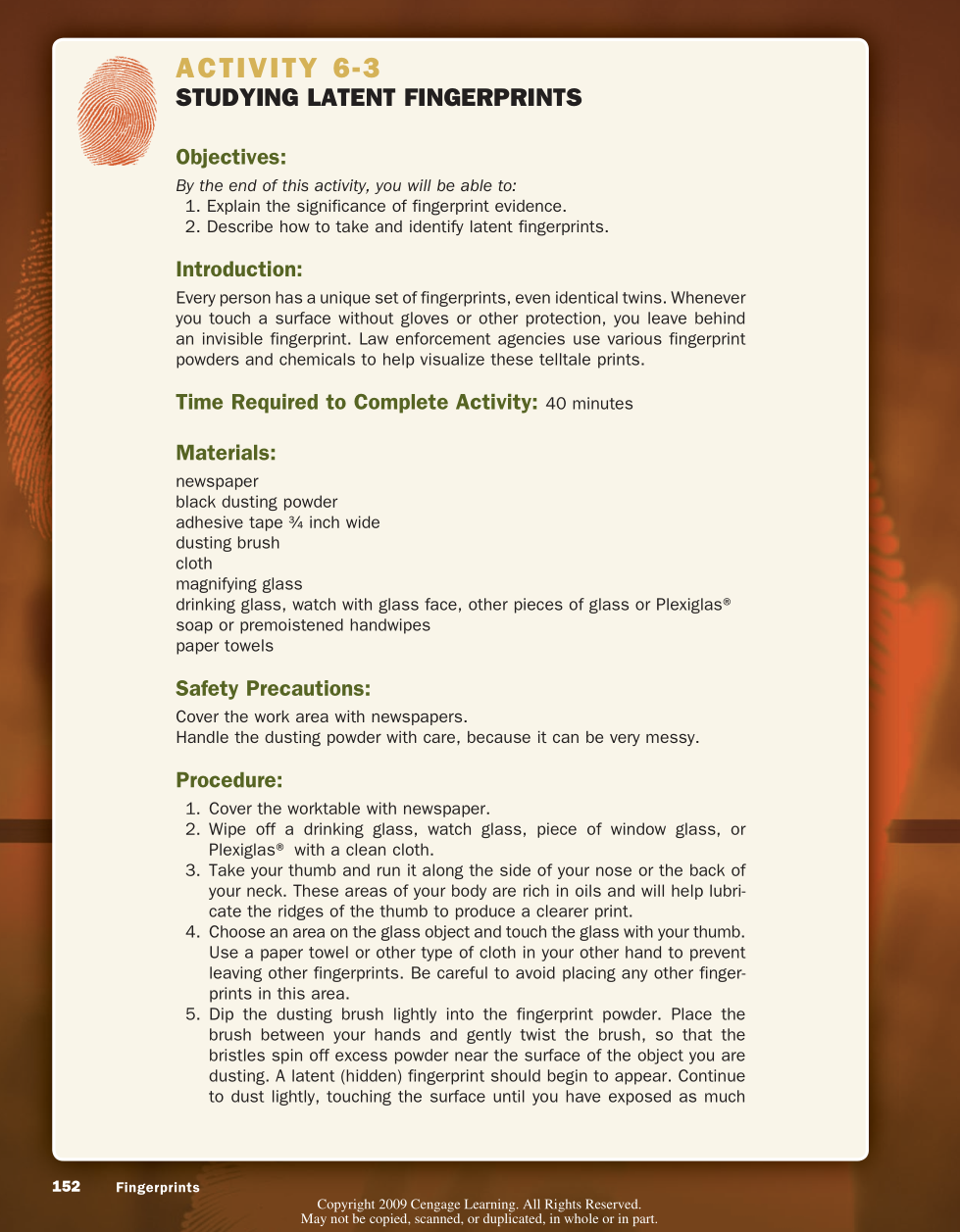 ACTIVITY 6-3
STUDYING LATENT FINGERPRINTS

Objectives:

By the end of this activity, you will be able to:
1. Explain the significance of fingerprint evidence.
2. Describe how to take and identify latent fingerprints.

Introduction:

Every person has a unique set of fingerprints, even identical twins. Whenever you touch a surface without gloves or other protection, you leave behind an invisible fingerprint. Law enforcement agencies use various fingerprint powders and chemicals to help visualize these telltale prints.

Time Required to Complete Activity: 40 minutes

Materials:

newspaper
black dusting powder
adhesive tape ¾ inch wide
dusting brush
cloth
magnifying glass
drinking glass, watch with glass face, other pieces of glass or Plexiglas®
soap or premoistened handwipes
paper towels

Safety Precautions:

Cover the work area with newspapers.
Handle the dusting powder with care, because it can be very messy.

Procedure:

1. Cover the worktable with newspaper.
2. Wipe off a drinking glass, watch glass, piece of window glass, or Plexiglas® with a clean cloth.
3. Take your thumb and run it along the side of your nose or the back of your neck. These areas of your body are rich in oils and will help lubricate the ridges of the thumb to produce a clearer print.
4. Choose an area on the glass object and touch the glass with your thumb. Use a paper towel or other type of cloth in your other hand to prevent leaving other fingerprints. Be careful to avoid placing any other fingerprints in this area.
5. Dip the dusting brush lightly into the fingerprint powder. Place the brush between your hands and gently twist the brush, so that the bristles spin off excess powder near the surface of the object you are dusting. A latent (hidden) fingerprint should begin to appear. Continue to dust lightly, touching the surface until you have exposed as much

152 Fingerprints

Copyright 2009 Cengage Learning. All Rights Reserved.
May not be copied, scanned, or duplicated, in whole or in part.